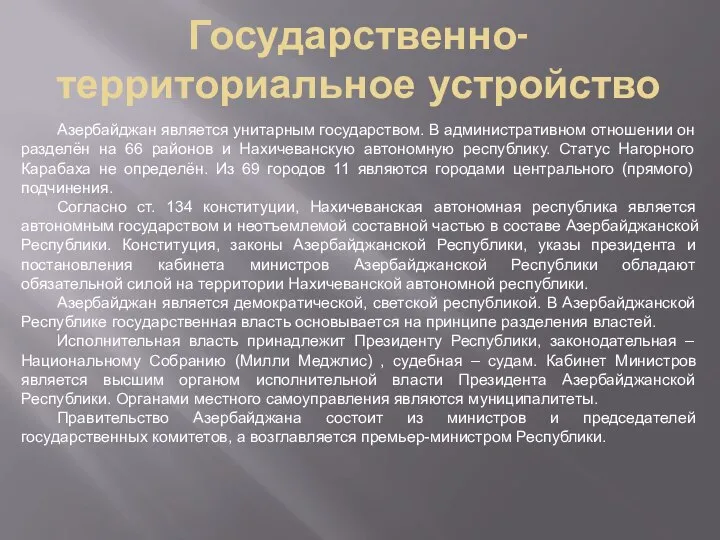 Государственно-территориальное устройство

Азербайджан является унитарным государством. В административном отношении он разделён на 66 районов и Нахичеванскую автономную республику. Статус Нагорного Карабаха не определён. Из 69 городов 11 являются городами центрального (прямого) подчинения.

Согласно ст. 134 конституции, Нахичеванская автономная республика является автономным государством и неотъемлемой составной частью в составе Азербайджанской Республики. Конституция, законы Азербайджанской Республики, указы президента и постановления кабинета министров Азербайджанской Республики обладают обязательной силой на территории Нахичеванской автономной республики.

Азербайджан является демократической, светской республикой. В Азербайджанской Республике государственная власть основывается на принципе разделения властей.

Исполнительная власть принадлежит Президенту Республики, законодательная – Национальному Собранию (Милли Меджлис) , судебная – судам. Кабинет Министров является высшим органом исполнительной власти Президента Азербайджанской Республики. Органами местного самоуправления являются муниципалитеты.

Правительство Азербайджана состоит из министров и председателей государственных комитетов, а возглавляется премьер-министром Республики.